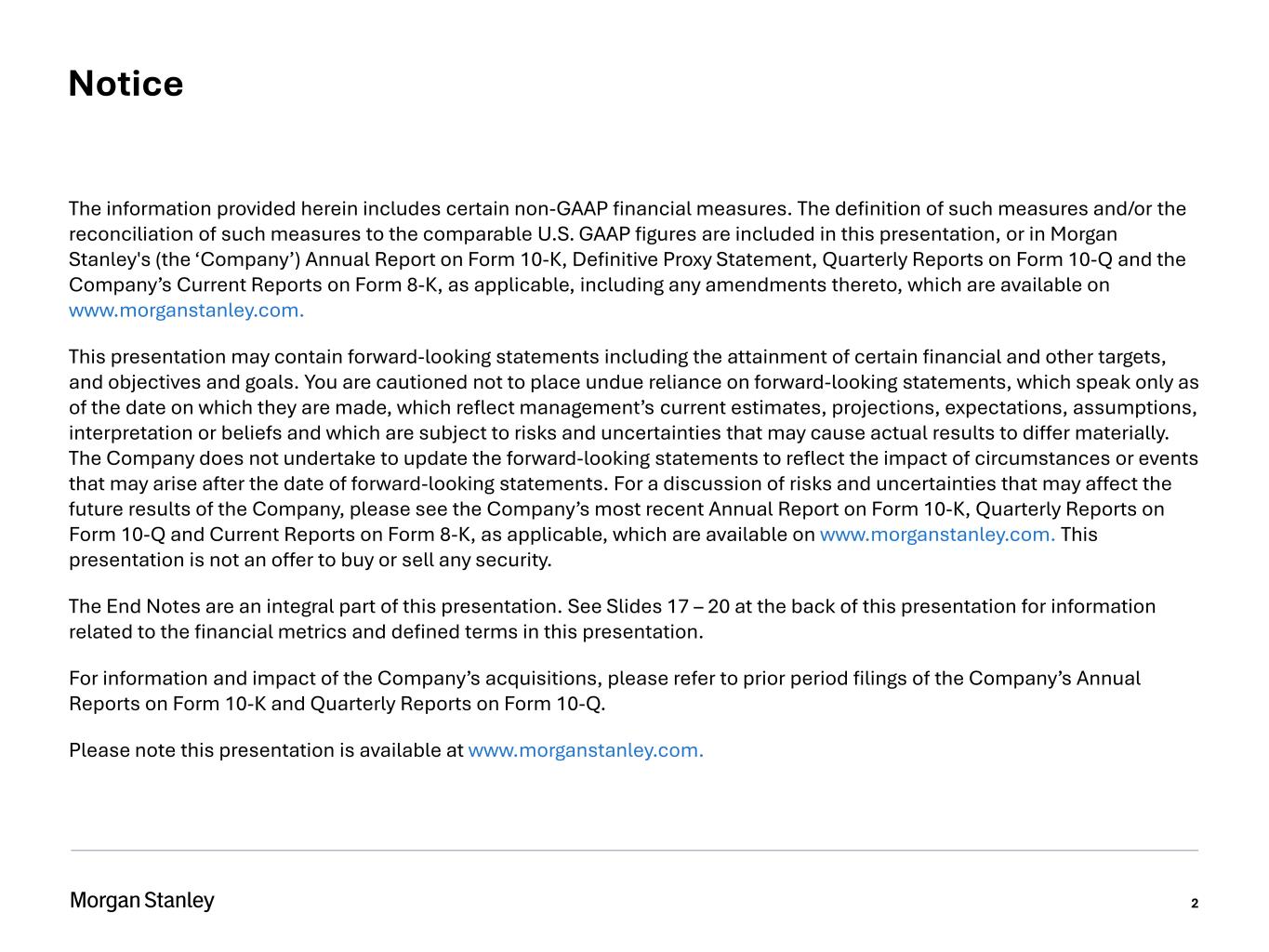 Notice

The information provided herein includes certain non-GAAP financial measures. The definition of such measures and/or the reconciliation of such measures to the comparable U.S. GAAP figures are included in this presentation, or in Morgan Stanley's (the ‘Company’) Annual Report on Form 10-K, Definitive Proxy Statement, Quarterly Reports on Form 10-Q and the Company’s Current Reports on Form 8-K, as applicable, including any amendments thereto, which are available on www.morganstanley.com.

This presentation may contain forward-looking statements including the attainment of certain financial and other targets, and objectives and goals. You are cautioned not to place undue reliance on forward-looking statements, which speak only as of the date on which they are made, which reflect management’s current estimates, projections, expectations, assumptions, interpretation or beliefs and which are subject to risks and uncertainties that may cause actual results to differ materially. The Company does not undertake to update the forward-looking statements to reflect the impact of circumstances or events that may arise after the date of forward-looking statements. For a discussion of risks and uncertainties that may affect the future results of the Company, please see the Company’s most recent Annual Report on Form 10-K, Quarterly Reports on Form 10-Q and Current Reports on Form 8-K, as applicable, which are available on www.morganstanley.com. This presentation is not an offer to buy or sell any security.

The End Notes are an integral part of this presentation. See Slides 17 – 20 at the back of this presentation for information related to the financial metrics and defined terms in this presentation.

For information and impact of the Company’s acquisitions, please refer to prior period filings of the Company’s Annual Reports on Form 10-K and Quarterly Reports on Form 10-Q.

Please note this presentation is available at www.morganstanley.com.

Morgan Stanley

2